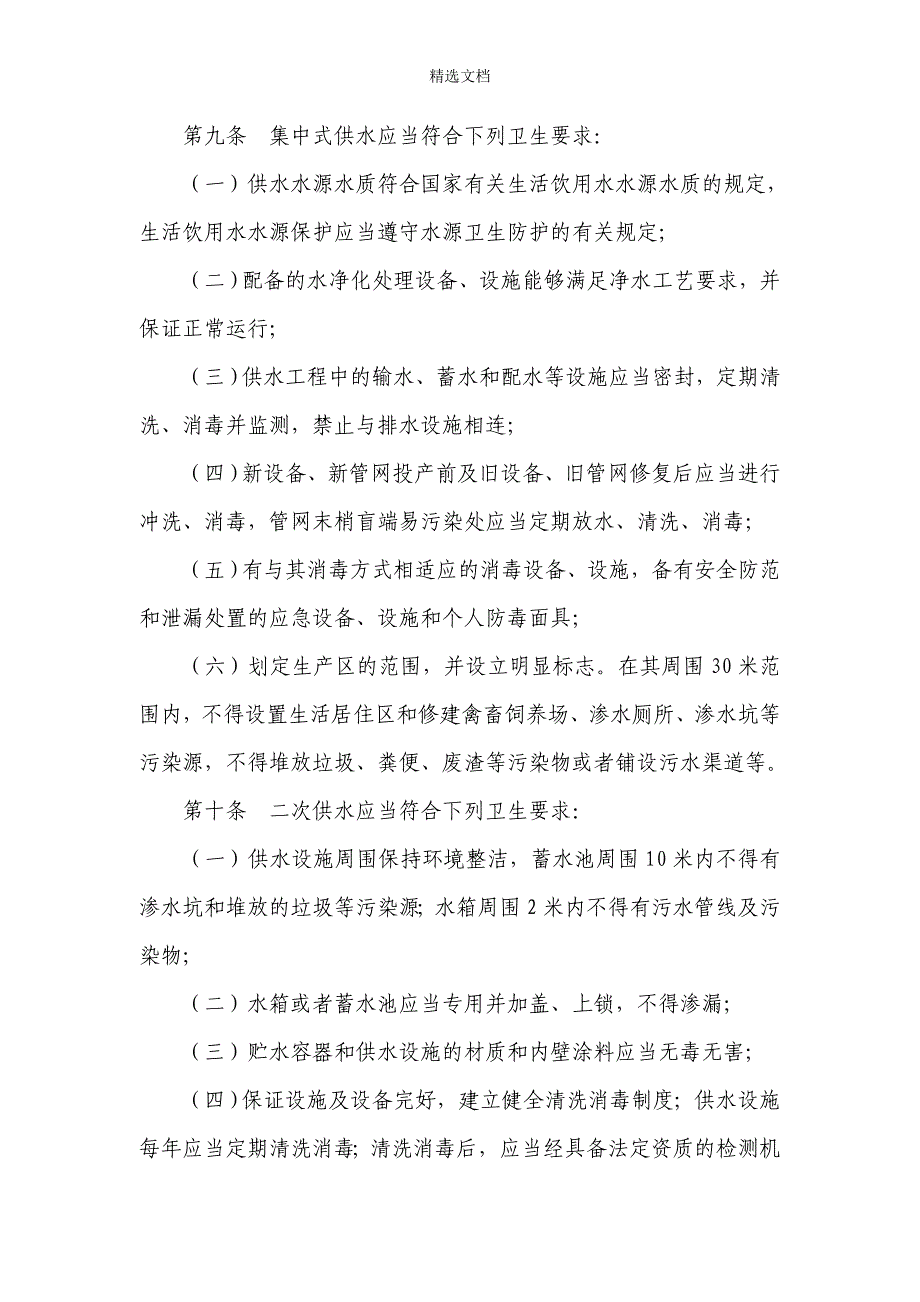 精选文档

第九条　集中式供水应当符合下列卫生要求：

（一）供水水源水质符合国家有关生活饮用水水源水质的规定，生活饮用水水源保护应当遵守水源卫生防护的有关规定；

（二）配备的水净化处理设备、设施能够满足净水工艺要求，并保证正常运行；

（三）供水工程中的输水、蓄水和配水等设施应当密封，定期清洗、消毒并监测，禁止与排水设施相连；

（四）新设备、新管网投产前及旧设备、旧管网修复后应当进行冲洗、消毒，管网末梢盲端易污染处应当定期放水、清洗、消毒；

（五）有与其消毒方式相适应的消毒设备、设施，备有安全防范和泄漏处置的应急设备、设施和个人防毒面具；

（六）划定生产区的范围，并设立明显标志。在其周围 30 米范围内，不得设置生活居住区和修建禽畜饲养场、渗水厕所、渗水坑等污染源，不得堆放垃圾、粪便、废渣等污染物或者铺设污水渠道等。

第十条　二次供水应当符合下列卫生要求：

（一）供水设施周围保持环境整洁，蓄水池周围 10 米内不得有渗水坑和堆放的垃圾等污染源；水箱周围 2 米内不得有污水管线及污染物；

（二）水箱或者蓄水池应当专用并加盖、上锁，不得渗漏；

（三）贮水容器和供水设施的材质和内壁涂料应当无毒无害；

（四）保证设施及设备完好，建立健全清洗消毒制度；供水设施每年应当定期清洗消毒；清洗消毒后，应当经具备法定资质的检测机